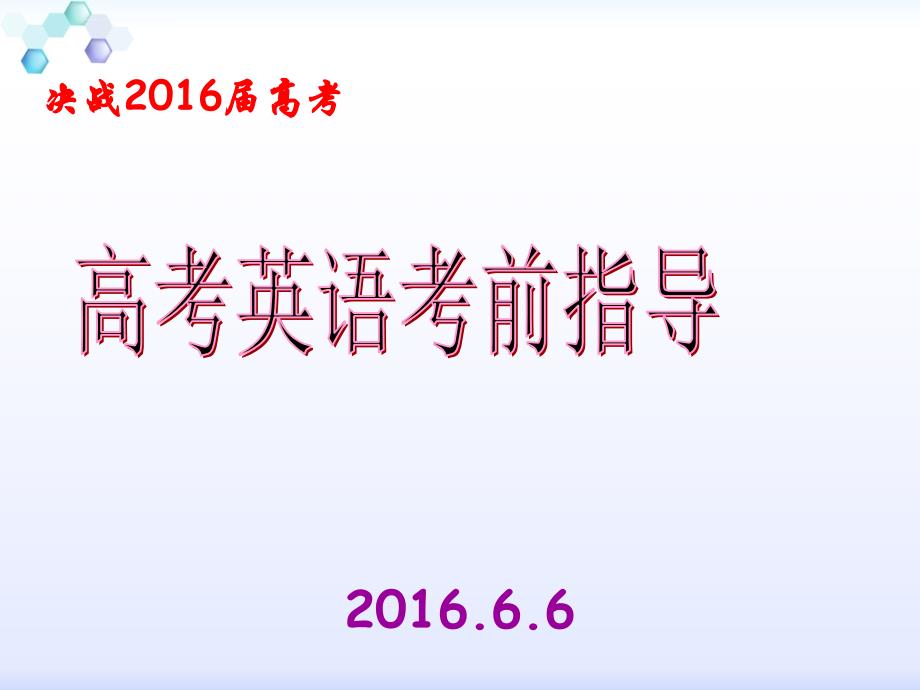 决战2016届高考

高考英语考前指导

2016.6.6